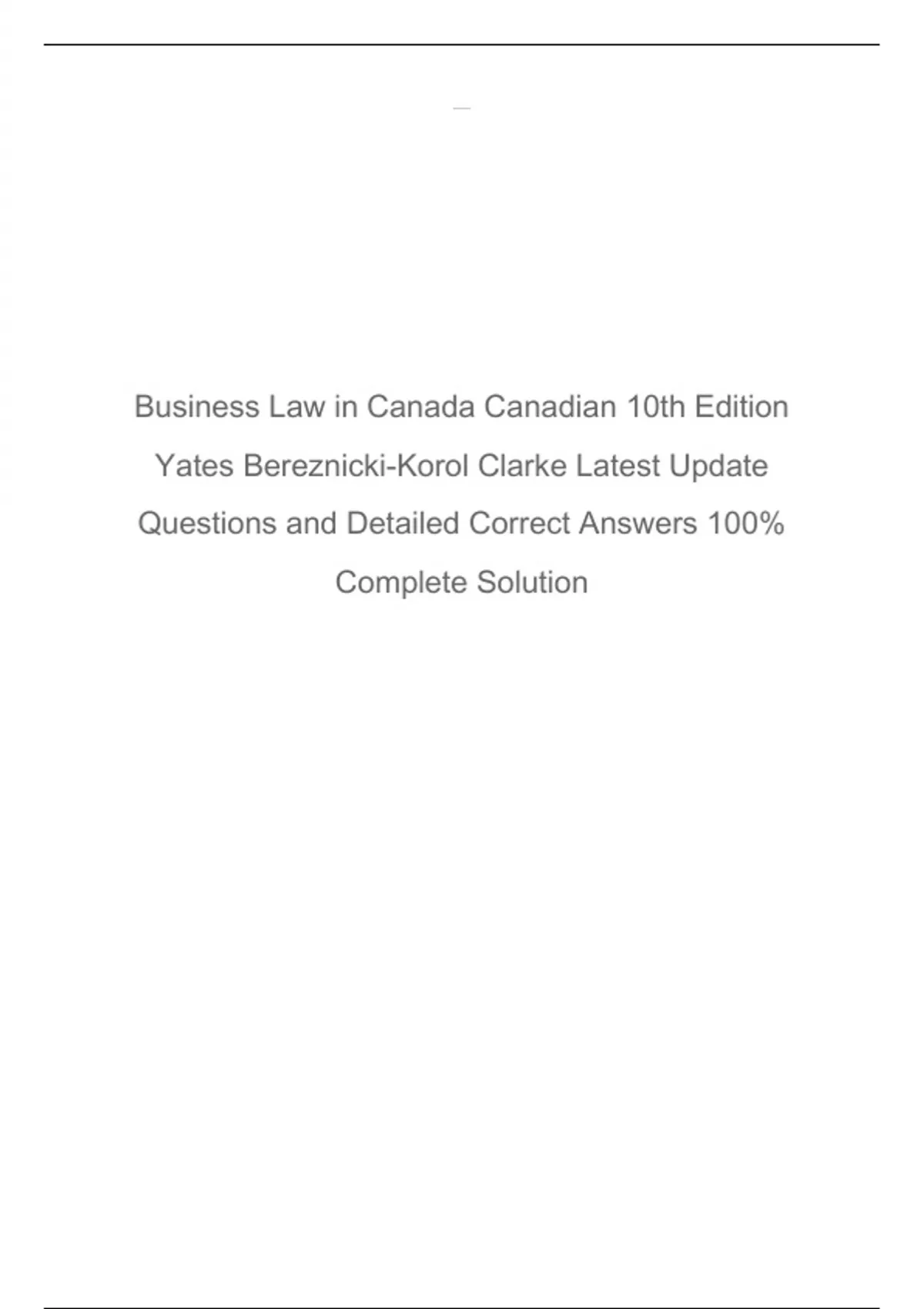 Business Law in Canada Canadian 10th Edition Yates Bereznicki-Korol Clarke Latest Update Questions and Detailed Correct Answers 100% Complete Solution